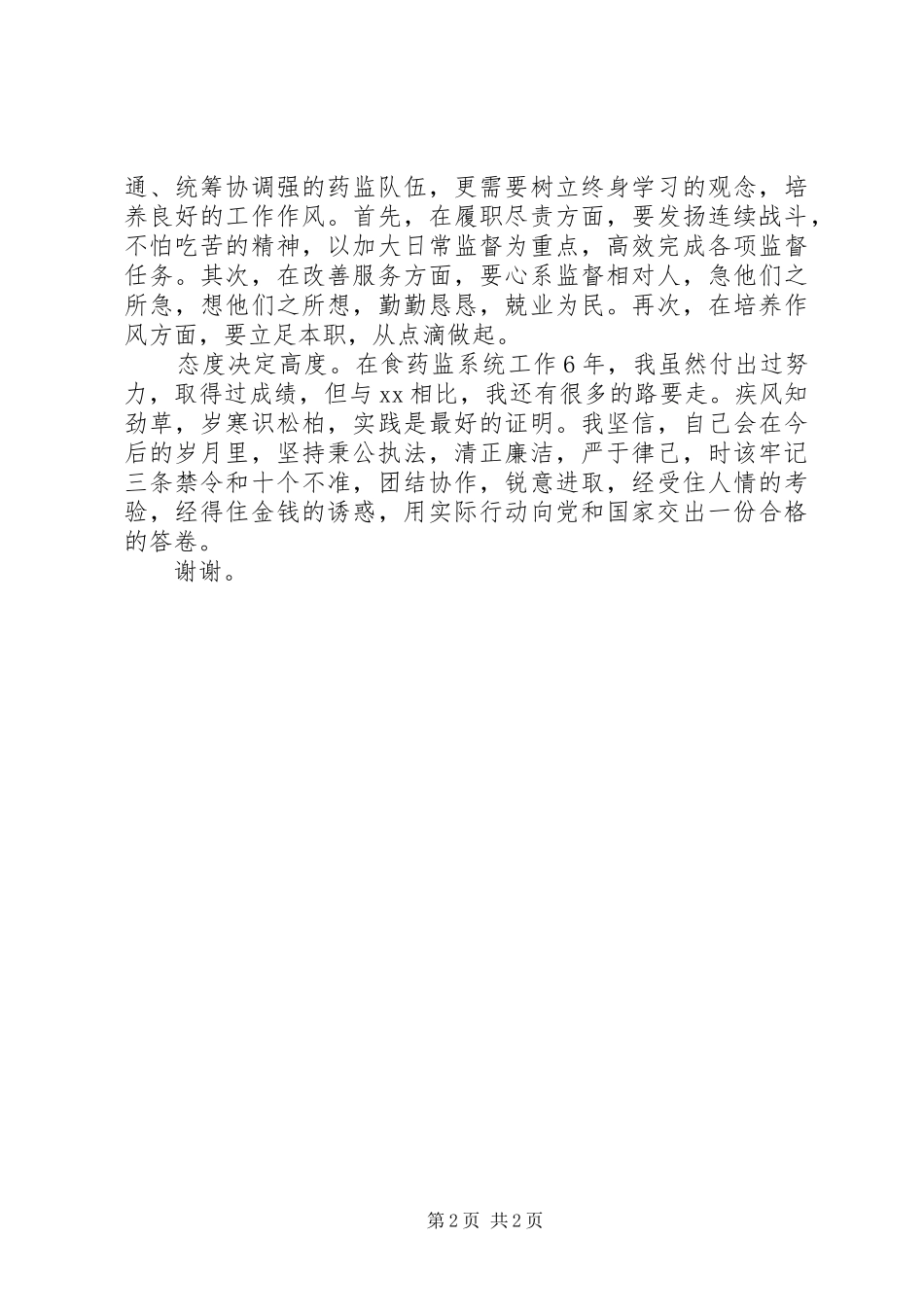 通、统筹协调强的药监队伍，更需要树立终身学习的观念，培养良好的工作作风。首先，在履职尽责方面，要发扬连续战斗，不怕吃苦的精神，以加大日常监督为重点，高效完成各项监督任务。其次，在改善服务方面，要心系监督相对人，急他们之所急，想他们之所想，勤勤恳恳，兢业为民。再次，在培养作风方面，要立足本职，从点滴做起。

态度决定高度。在食药监系统工作6年，我虽然付出过努力，取得过成绩，但与xx相比，我还有很多的路要走。疾风知劲草，岁寒识松柏，实践是最好的证明。我坚信，自己会在今后的岁月里，坚持秉公执法，清正廉洁，严于律己，时该牢记三条禁令和十个不准，团结协作，锐意进取，经受住人情的考验，经得住金钱的诱惑，用实际行动向党和国家交出一份合格的答卷。

谢谢。

第2页 共2页